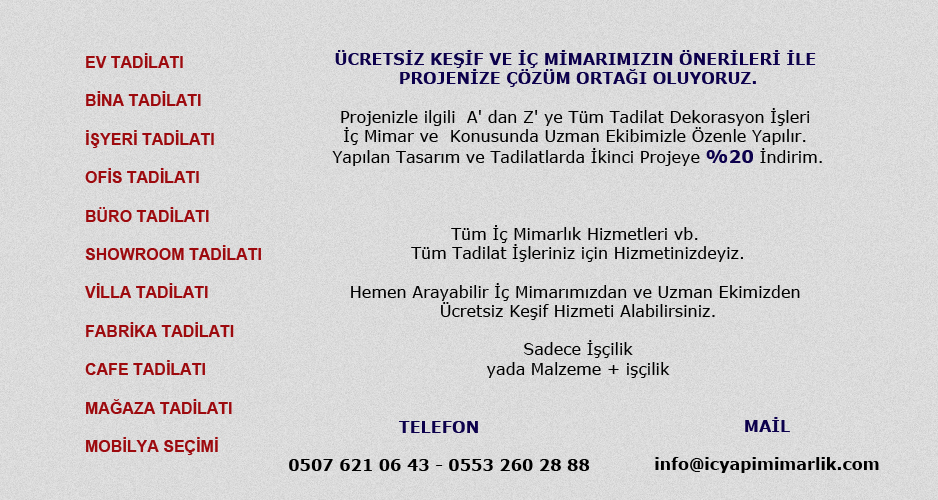 EV TADİLATI

BİNA TADİLATI

İŞYERİ TADİLATI

OFİS TADİLATI

BÜRO TADİLATI

SHOWROOM TADİLATI

VİLLA TADİLATI

FABRİKA TADİLATI

CAFE TADİLATI

MAĞAZA TADİLATI

MOBİLYA SEÇİMİ

ÜCRETSİZ KEŞİF VE İÇ MİMARIMIZIN ÖNERİLERİ İLE PROJENİZE ÇÖZÜM ORTAĞI OLUYORUZ.

Projenizle ilgili A' dan Z' ye Tüm Tadilat Dekorasyon İşleri
İç Mimar ve Konusunda Uzman Ekibimizle Özenle Yapılır.
Yapılan Tasarım ve Tadilatlarda İkinci Projeye %20 İndirim.

Tüm İç Mimarlık Hizmetleri vb.
Tüm Tadilat İşleriniz için Hizmetinizdeyiz.

Hemen Arayabilir İç Mimarımızdan ve Uzman Ekimizden
Ücretsiz Keşif Hizmeti Alabilirsiniz.

Sadece İşçilik
yada Malzeme + işçilik

TELEFON

0507 621 06 43 - 0553 260 28 88

MAİL

info@icyapimimarlik.com